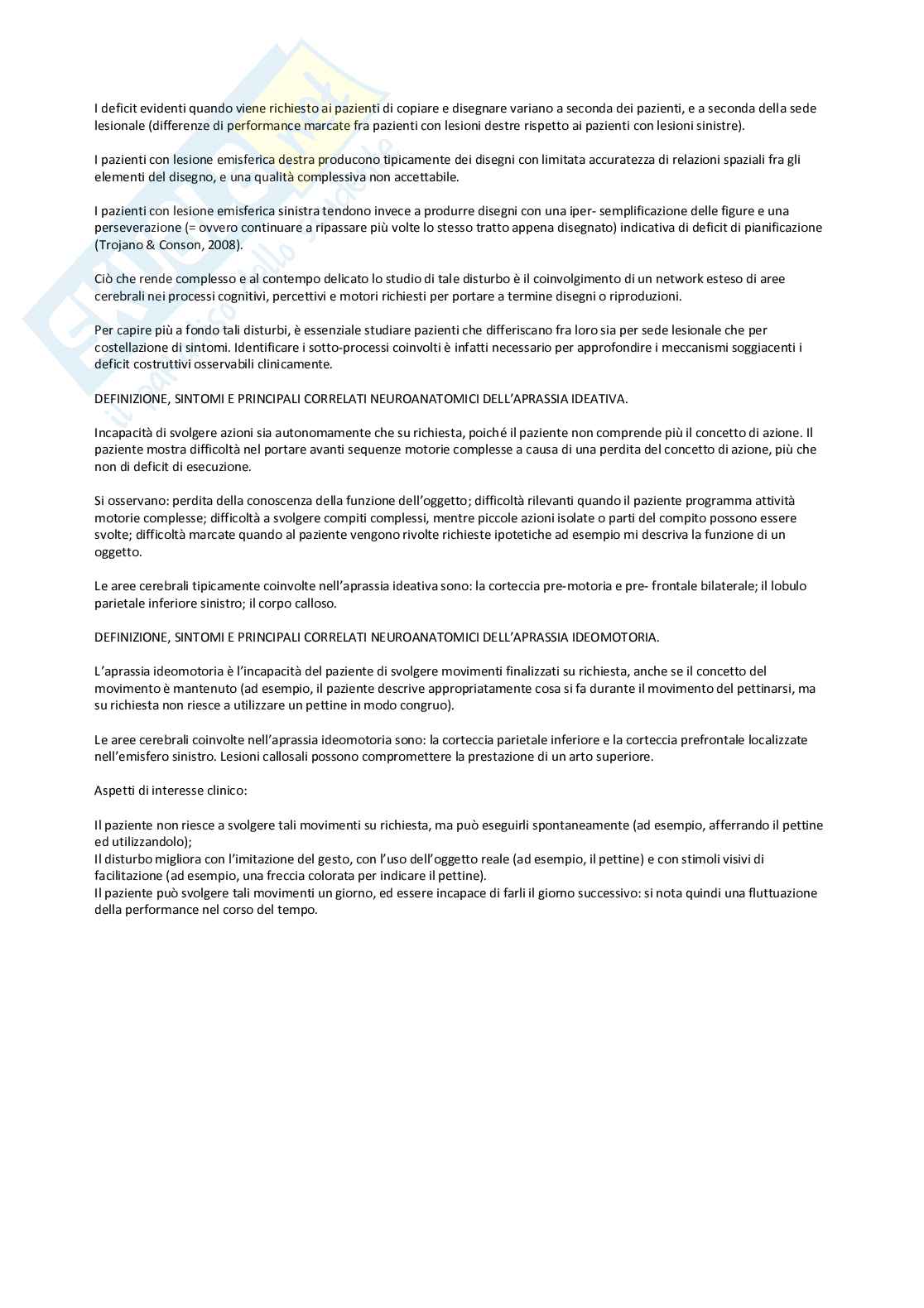 I deficit evidenti quando viene richiesto ai pazienti di copiare e disegnare variano a seconda dei pazienti, e a seconda della sede lesionale (differenze di performance marcate fra pazienti con lesioni destre rispetto ai pazienti con lesioni sinistre).

I pazienti con lesione emisferica destra producono tipicamente dei disegni con limitata accuratezza di relazioni spaziali fra gli elementi del disegno, e una qualità complessiva non accettabile.

I pazienti con lesione emisferica sinistra tendono invece a produrre disegni con una iper- semplificazione delle figure e una perseverazione (= ovvero continuare a ripassare più volte lo stesso tratto appena disegnato) indicativa di deficit di pianificazione (Trojano & Conson, 2008).

Ciò che rende complesso e al contempo delicato lo studio di tale disturbo è il coinvolgimento di un network esteso di aree cerebrali nei processi cognitivi, percettivi e motori richiesti per portare a termine disegni o riproduzioni.

Per capire più a fondo tali disturbi, è essenziale studiare pazienti che differiscano fra loro sia per sede lesionale che per costellazione di sintomi. Identificare i sotto-processi coinvolti è infatti necessario per approfondire i meccanismi soggiacenti i deficit costruttivi osservabili clinicamente.

DEFINIZIONE, SINTOMI E PRINCIPALI CORRELATI NEUROANATOMICI DELL'APRASSIA IDEATIVA.

Incapacità di svolgere azioni sia autonomamente che su richiesta, poiché il paziente non comprende più il concetto di azione. Il paziente mostra difficoltà nel portare avanti sequenze motorie complesse a causa di una perdita del concetto di azione, più che non di deficit di esecuzione.

Si osservano: perdita della conoscenza della funzione dell'oggetto; difficoltà rilevanti quando il paziente programma attività motorie complesse; difficoltà a svolgere compiti complessi, mentre piccole azioni isolate o parti del compito possono essere svolte; difficoltà marcate quando al paziente vengono rivolte richieste ipotetiche ad esempio mi descriva la funzione di un oggetto.

Le aree cerebrali tipicamente coinvolte nell'aprassia ideativa sono: la corteccia pre-motoria e pre- frontale bilaterale; il lobulo parietale inferiore sinistro; il corpo calloso.

DEFINIZIONE, SINTOMI E PRINCIPALI CORRELATI NEUROANATOMICI DELL'APRASSIA IDEOMOTORIA.

L'aprassia ideomotoria è l'incapacità del paziente di svolgere movimenti finalizzati su richiesta, anche se il concetto del movimento è mantenuto (ad esempio, il paziente descrive appropriatamente cosa si fa durante il movimento del pettinarsi, ma su richiesta non riesce a utilizzare un pettine in modo congruo).

Le aree cerebrali coinvolte nell'aprassia ideomotoria sono: la corteccia parietale inferiore e la corteccia prefrontale localizzate nell'emisfero sinistro. Lesioni callosali possono compromettere la prestazione di un arto superiore.

Aspetti di interesse clinico:

Il paziente non riesce a svolgere tali movimenti su richiesta, ma può eseguirli spontaneamente (ad esempio, afferrando il pettine ed utilizzandolo);
Il disturbo migliora con l'imitazione del gesto, con l'uso dell'oggetto reale (ad esempio, il pettine) e con stimoli visivi di facilitazione (ad esempio, una freccia colorata per indicare il pettine).
Il paziente può svolgere tali movimenti un giorno, ed essere incapace di farli il giorno successivo: si nota quindi una fluttuazione della performance nel corso del tempo.